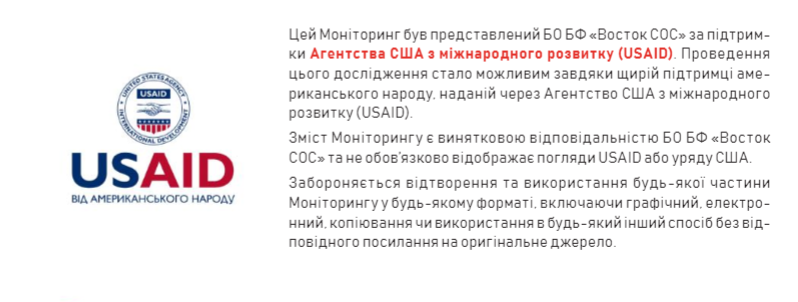 UNITED STATES AGENCY
USAID
INTERNATIONAL DEVELOPMENT
USAID
ВІД АМЕРИКАНСЬКОГО НАРОДУ

Цей Моніторинг був представлений БО БФ «Восток СОС» за підтримки Агентства США з міжнародного розвитку (USAID). Проведення цього дослідження стало можливим завдяки щирій підтримці американського народу, наданій через Агентство США з міжнародного розвитку (USAID).

Зміст Моніторингу є винятковою відповідальністю БО БФ «Восток СОС» та не обов'язково відображає погляди USAID або уряду США.

Забороняється відтворення та використання будь-якої частини Моніторингу у будь-якому форматі, включаючи графічний, електронний, копіювання чи використання в будь-який інший спосіб без відповідного посилання на оригінальне джерело.